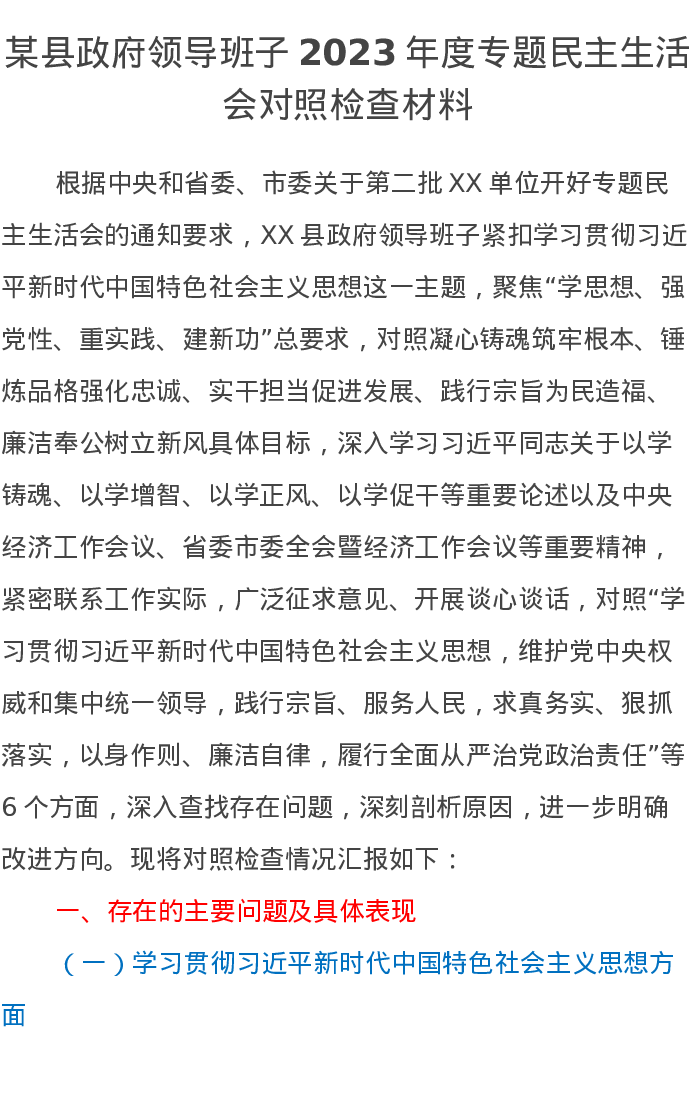 某县政府领导班子 2023 年度专题民主生活会对照检查材料

根据中央和省委、市委关于第二批 XX 单位开好专题民主生活会的通知要求，XX 县政府领导班子紧扣学习贯彻习近平新时代中国特色社会主义思想这一主题，聚焦“学思想、强党性、重实践、建新功”总要求，对照凝心铸魂筑牢根本、锤炼品格强化忠诚、实干担当促进发展、践行宗旨为民造福、廉洁奉公树立新风具体目标，深入学习习近平同志关于以学铸魂、以学增智、以学正风、以学促干等重要论述以及中央经济工作会议、省委市委全会暨经济工作会议等重要精神，紧密联系工作实际，广泛征求意见、开展谈心谈话，对照“学习贯彻习近平新时代中国特色社会主义思想，维护党中央权威和集中统一领导，践行宗旨、服务人民，求真务实、狠抓落实，以身作则、廉洁自律，履行全面从严治党政治责任”等 6 个方面，深入查找存在问题，深刻剖析原因，进一步明确改进方向。现将对照检查情况汇报如下：

一、存在的主要问题及具体表现

（一）学习贯彻习近平新时代中国特色社会主义思想方面